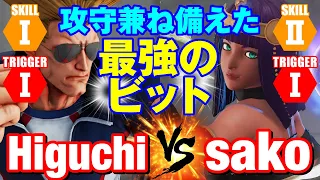 SKILL
I
TRIGGER
I

攻守兼ね備えた
最強の
ビット

SKILL
II
TRIGGER
I

Higuchi VS sako